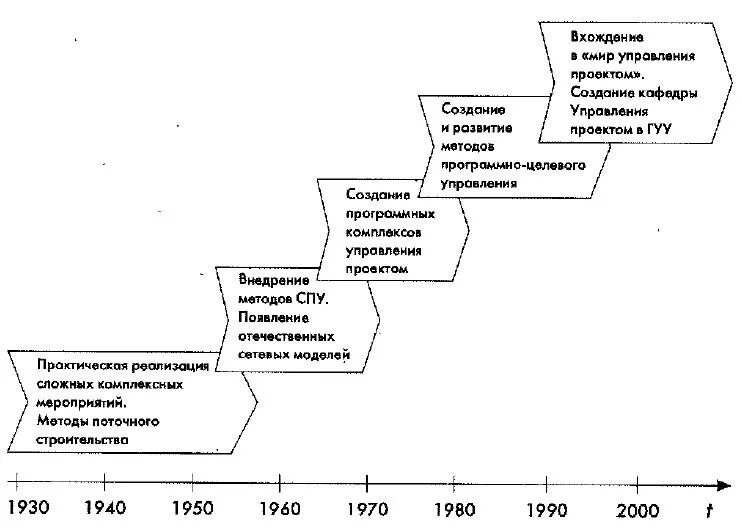 Практическая реализация сложных комплексных мероприятий. Методы поточного строительства

Внедрение методов СПУ. Появление отечественных сетевых моделей

Создание программных комплексов управления проектом

Создание и развитие методов программно-целевого управления

Вхождение в «мир управления проектом». Создание кафедры Управления проектом в ГУУ

1930 1940 1950 1960 1970 1980 1990 2000 $t$